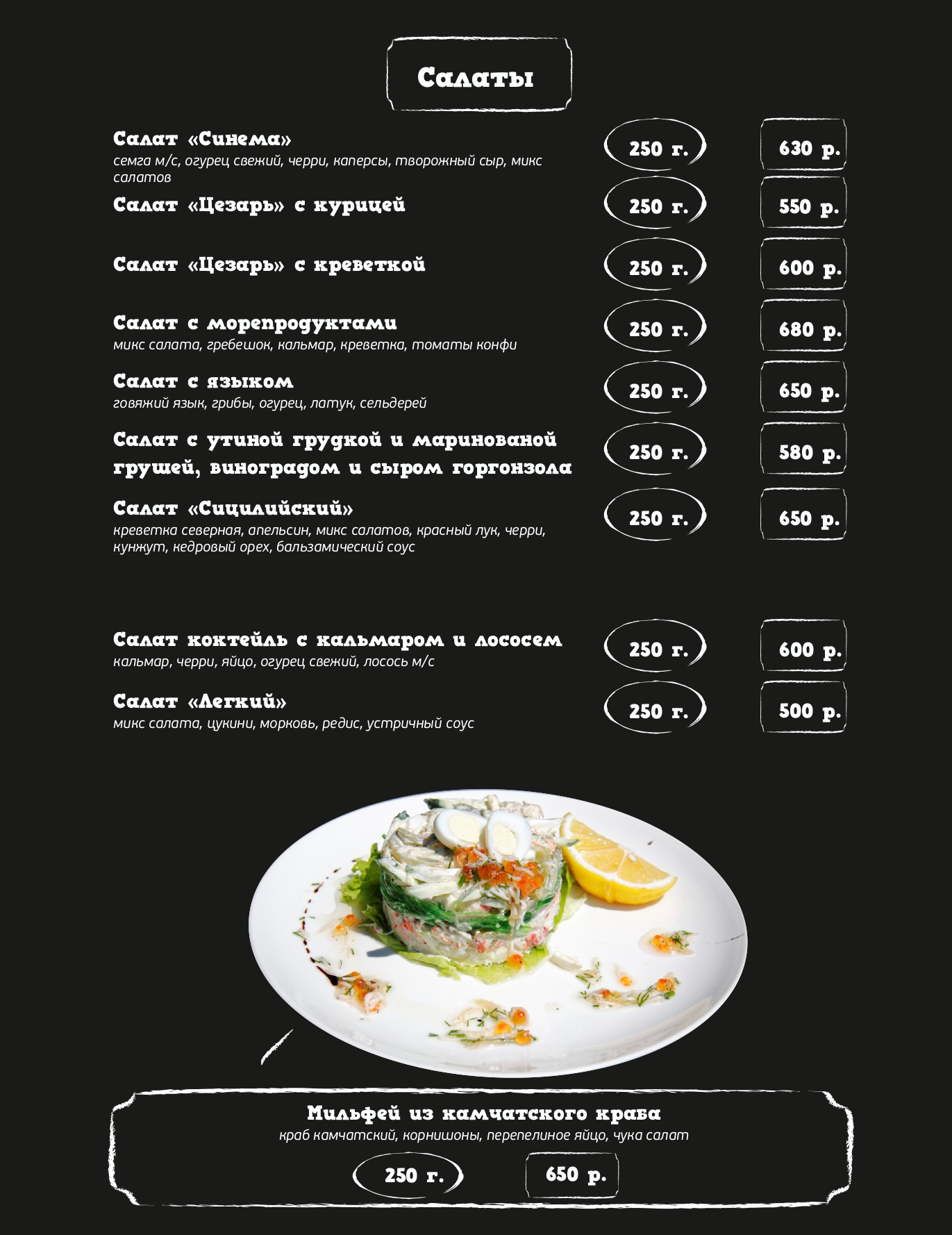 Салаты

Салат «Синема»
семга м/с, огурец свежий, черри, каперсы, творожный сыр, микс салатов
250 г. 630 р.

Салат «Цезарь» с курицей
250 г. 550 р.

Салат «Цезарь» с креветкой
250 г. 600 р.

Салат с морепродуктами
микс салата, гребешок, кальмар, креветка, томаты конфи
250 г. 680 р.

Салат с языком
говяжий язык, грибы, огурец, латук, сельдерей
250 г. 650 р.

Салат с утиной грудкой и маринованой грушей, виноградом и сыром горгонзола
250 г. 580 р.

Салат «Сицилийский»
креветка северная, апельсин, микс салатов, красный лук, черри, кунжут, кедровый орех, бальзамический соус
250 г. 650 р.

Салат коктейль с кальмаром и лососем
кальмар, черри, яйцо, огурец свежий, лосось м/с
250 г. 600 р.

Салат «Легкий»
микс салата, цукини, морковь, редис, устричный соус
250 г. 500 р.

Мильфей из камчатского краба
краб камчатский, корнишоны, перепелиное яйцо, чука салат
250 г. 650 р.